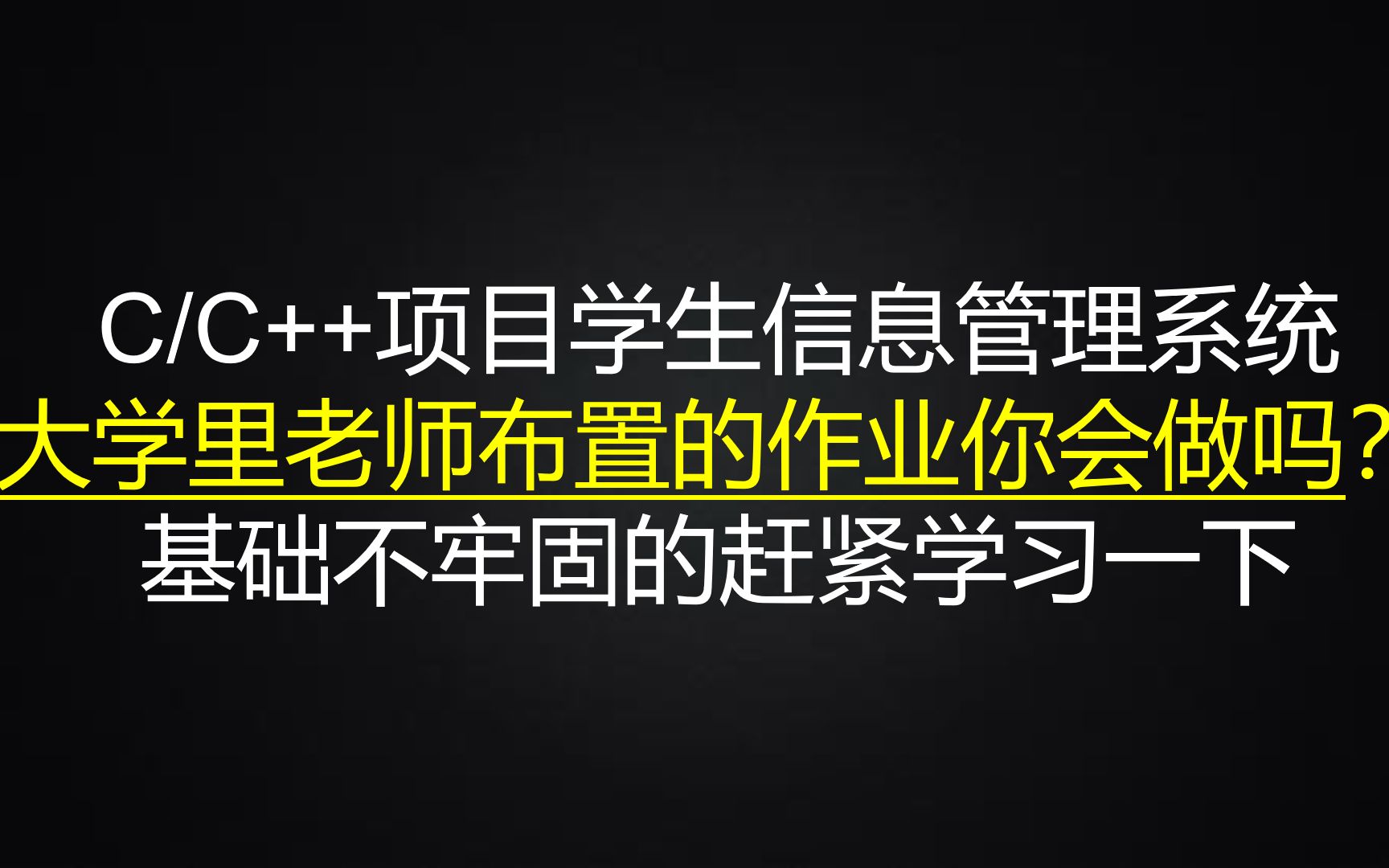 C/C++项目学生信息管理系统
大学里老师布置的作业你会做吗？
基础不牢固的赶紧学习一下